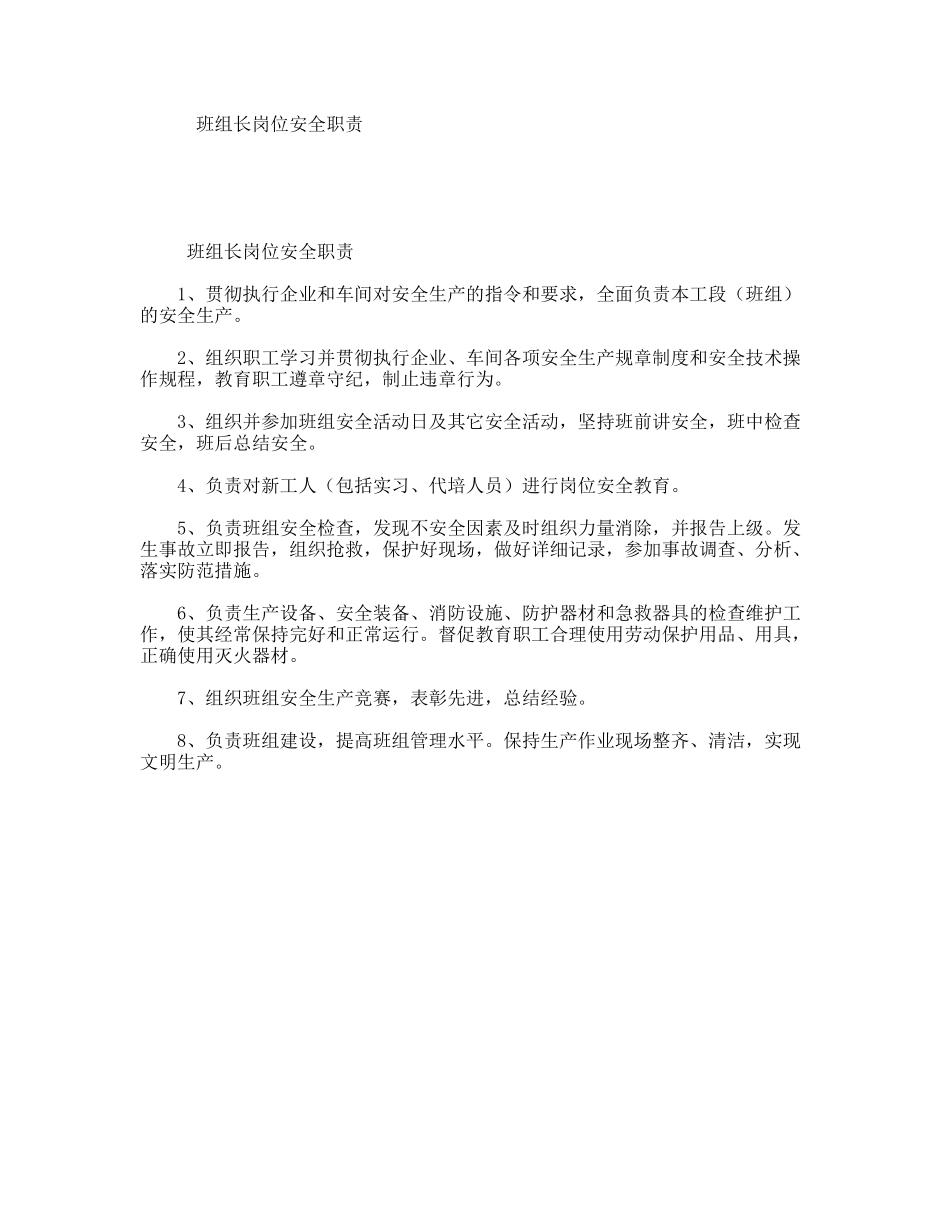 班组长岗位安全职责

班组长岗位安全职责

1、贯彻执行企业和车间对安全生产的指令和要求，全面负责本工段（班组）的安全生产。

2、组织职工学习并贯彻执行企业、车间各项安全生产规章制度和安全技术操作规程，教育职工遵章守纪，制止违章行为。

3、组织并参加班组安全活动日及其它安全活动，坚持班前讲安全，班中检查安全，班后总结安全。

4、负责对新工人（包括实习、代培人员）进行岗位安全教育。

5、负责班组安全检查，发现不安全因素及时组织力量消除，并报告上级。发生事故立即报告，组织抢救，保护好现场，做好详细记录，参加事故调查、分析、落实防范措施。

6、负责生产设备、安全装备、消防设施、防护器材和急救器具的检查维护工作，使其经常保持完好和正常运行。督促教育职工合理使用劳动保护用品、用具，正确使用灭火器材。

7、组织班组安全生产竞赛，表彰先进，总结经验。

8、负责班组建设，提高班组管理水平。保持生产作业现场整齐、清洁，实现文明生产。